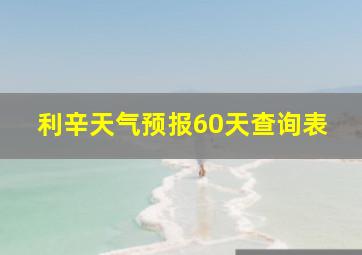 利辛天气预报60天查询表